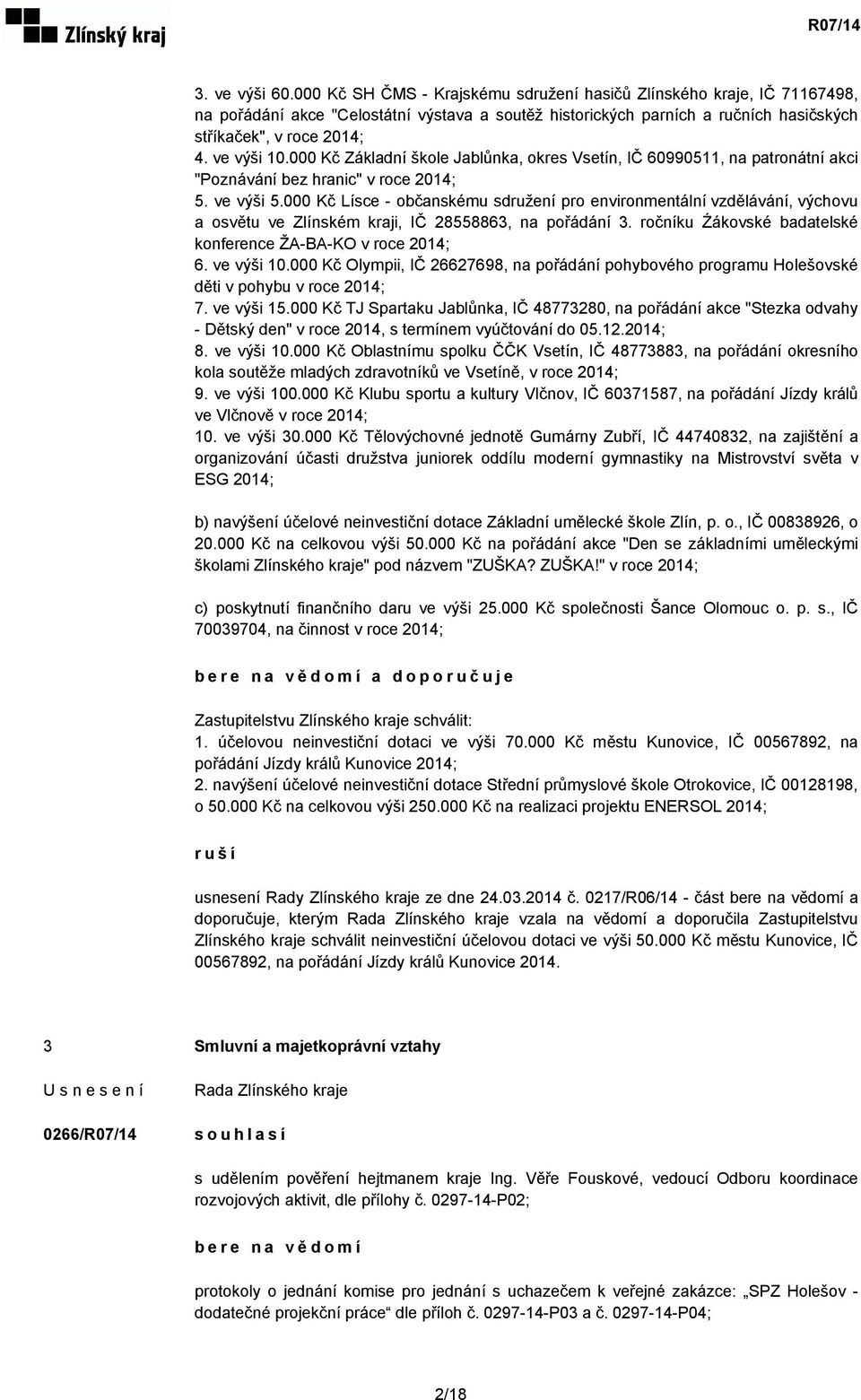 Zlínský kraj

R07/14

3. ve výši 60.000 Kč SH ČMS - Krajskému sdružení hasičů Zlínského kraje, IČ 71167498, na pořádání akce "Celostátní výstava a soutěž historických parních a ručních hasičských stříkaček", v roce 2014;
4. ve výši 10.000 Kč Základní škole Jablůnka, okres Vsetín, IČ 60990511, na patronátní akci "Poznávání bez hranic" v roce 2014;
5. ve výši 5.000 Kč Lísce - občanskému sdružení pro environmentální vzdělávání, výchovu a osvětu ve Zlínském kraji, IČ 28558863, na pořádání 3. ročníku Žákovské badatelské konference ŽA-BA-KO v roce 2014;
6. ve výši 10.000 Kč Olympii, IČ 26627698, na pořádání pohybového programu Holešovské děti v pohybu v roce 2014;
7. ve výši 15.000 Kč TJ Spartaku Jablůnka, IČ 48773280, na pořádání akce "Stezka odvahy - Dětský den" v roce 2014, s termínem vyúčtování do 05.12.2014;
8. ve výši 10.000 Kč Oblastnímu spolku ČČK Vsetín, IČ 48773883, na pořádání okresního kola soutěže mladých zdravotníků ve Vsetíně, v roce 2014;
9. ve výši 100.000 Kč Klubu sportu a kultury Vlčnov, IČ 60371587, na pořádání Jízdy králů ve Vlčnově v roce 2014;
10. ve výši 30.000 Kč Tělovýchovné jednotě Gumárny Zubří, IČ 44740832, na zajištění a organizování účasti družstva juniorek oddílu moderní gymnastiky na Mistrovství světa v ESG 2014;

b) navýšení účelové neinvestiční dotace Základní umělecké škole Zlín, p. o., IČ 00838926, o 20.000 Kč na celkovou výši 50.000 Kč na pořádání akce "Den se základními uměleckými školami Zlínského kraje" pod názvem "ZUŠKA? ZUŠKA!" v roce 2014;

c) poskytnutí finančního daru ve výši 25.000 Kč společnosti Šance Olomouc o. p. s., IČ 70039704, na činnost v roce 2014;

b e r e n a v ě d o m í a d o p o r u č u j e

Zastupitelstvu Zlínského kraje schválit:
1. účelovou neinvestiční dotaci ve výši 70.000 Kč městu Kunovice, IČ 00567892, na pořádání Jízdy králů Kunovice 2014;
2. navýšení účelové neinvestiční dotace Střední průmyslové škole Otrokovice, IČ 00128198, o 50.000 Kč na celkovou výši 250.000 Kč na realizaci projektu ENERSOL 2014;

r u š í

usnesení Rady Zlínského kraje ze dne 24.03.2014 č. 0217/R06/14 - část bere na vědomí a doporučuje, kterým Rada Zlínského kraje vzala na vědomí a doporučila Zastupitelstvu Zlínského kraje schválit neinvestiční účelovou dotaci ve výši 50.000 Kč městu Kunovice, IČ 00567892, na pořádání Jízdy králů Kunovice 2014.

3 Smluvní a majetkoprávní vztahy

U s n e s e n í Rada Zlínského kraje

0266/R07/14 s o u h l a s í

s udělením pověření hejtmanem kraje Ing. Věře Fouskové, vedoucí Odboru koordinace rozvojových aktivit, dle přílohy č. 0297-14-P02;

b e r e n a v ě d o m í

protokoly o jednání komise pro jednání s uchazečem k veřejné zakázce: „SPZ Holešov - dodatečné projekční práce“ dle příloh č. 0297-14-P03 a č. 0297-14-P04;

2/18